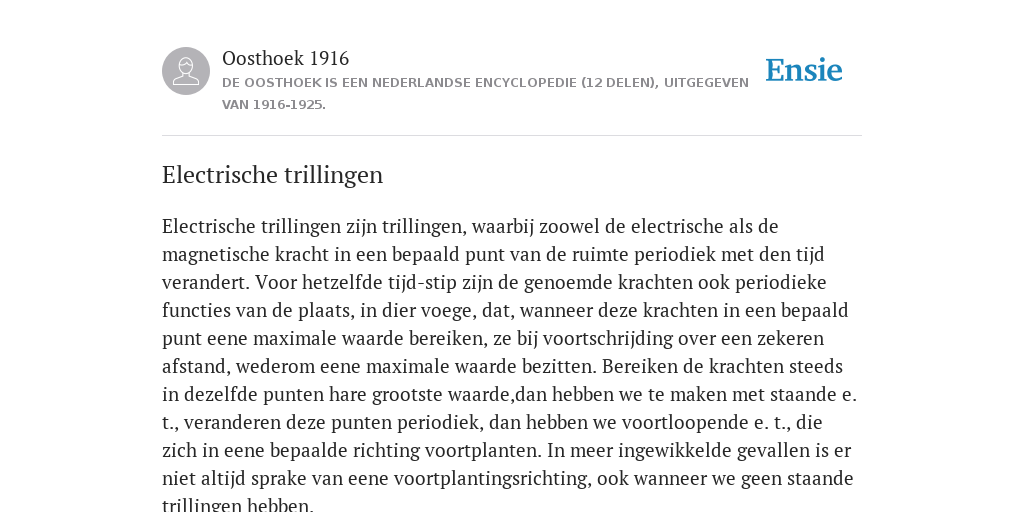 Oosthoek 1916

DE OOSTHOEK IS EEN NEDERLANDSE ENCYCLOPEDIE (12 DELEN), UITGEGEVEN VAN 1916-1925.

Ensie

Electrische trillingen

Electrische trillingen zijn trillingen, waarbij zoowel de electrische als de magnetische kracht in een bepaald punt van de ruimte periodiek met den tijd verandert. Voor hetzelfde tijd-stip zijn de genoemde krachten ook periodieke functies van de plaats, in dier voege, dat, wanneer deze krachten in een bepaald punt eene maximale waarde bereiken, ze bij voortschrijding over een zekeren afstand, wederom eene maximale waarde bezitten. Bereiken de krachten steeds in dezelfde punten hare grootste waarde,dan hebben we te maken met staande e. t., veranderen deze punten periodiek, dan hebben we voortloopende e. t., die zich in eene bepaalde richting voortplanten. In meer ingewikkelde gevallen is er niet altijd sprake van eene voortplantingsrichting, ook wanneer we geen staande trillingen hebben.